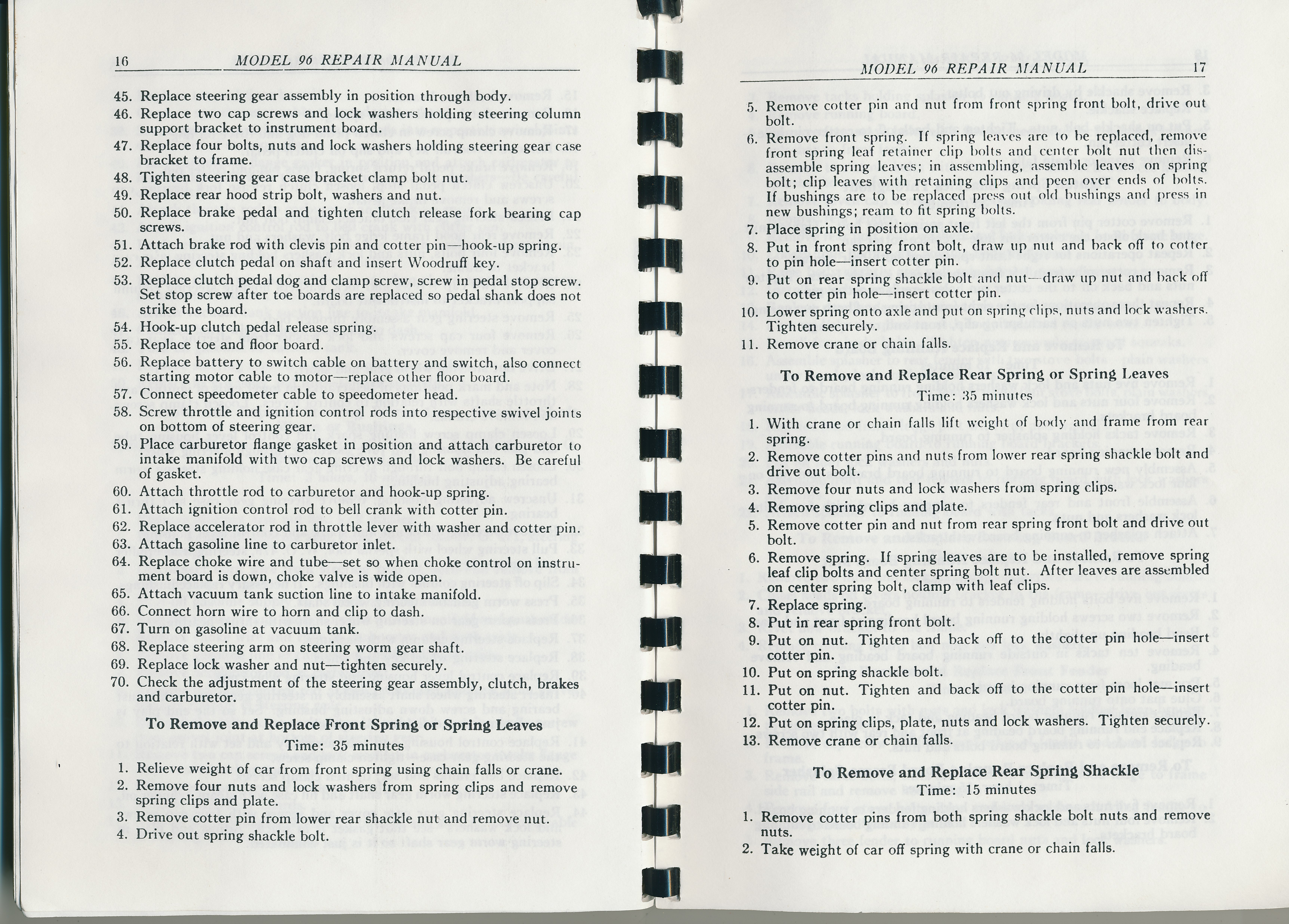 16 MODEL 96 REPAIR MANUAL

45. Replace steering gear assembly in position through body.
46. Replace two cap screws and lock washers holding steering column support bracket to instrument board.
47. Replace four bolts, nuts and lock washers holding steering gear case bracket to frame.
48. Tighten steering gear case bracket clamp bolt nut.
49. Replace rear hood strip bolt, washers and nut.
50. Replace brake pedal and tighten clutch release fork bearing cap screws.
51. Attach brake rod with clevis pin and cotter pin—hook-up spring.
52. Replace clutch pedal on shaft and insert Woodruff key.
53. Replace clutch pedal dog and clamp screw, screw in pedal stop screw. Set stop screw after toe boards are replaced so pedal shank does not strike the board.
54. Hook-up clutch pedal release spring.
55. Replace toe and floor board.
56. Replace battery to switch cable on battery and switch, also connect starting motor cable to motor—replace other floor board.
57. Connect speedometer cable to speedometer head.
58. Screw throttle and ignition control rods into respective swivel joints on bottom of steering gear.
59. Place carburetor flange gasket in position and attach carburetor to intake manifold with two cap screws and lock washers. Be careful of gasket.
60. Attach throttle rod to carburetor and hook-up spring.
61. Attach ignition control rod to bell crank with cotter pin.
62. Replace accelerator rod in throttle lever with washer and cotter pin.
63. Attach gasoline line to carburetor inlet.
64. Replace choke wire and tube—set so when choke control on instrument board is down, choke valve is wide open.
65. Attach vacuum tank suction line to intake manifold.
66. Connect horn wire to horn and clip to dash.
67. Turn on gasoline at vacuum tank.
68. Replace steering arm on steering worm gear shaft.
69. Replace lock washer and nut—tighten securely.
70. Check the adjustment of the steering gear assembly, clutch, brakes and carburetor.

To Remove and Replace Front Spring or Spring Leaves
Time: 35 minutes

1. Relieve weight of car from front spring using chain falls or crane.
2. Remove four nuts and lock washers from spring clips and remove spring clips and plate.
3. Remove cotter pin from lower rear shackle nut and remove nut.
4. Drive out spring shackle bolt.

MODEL 96 REPAIR MANUAL 17

5. Remove cotter pin and nut from front spring front bolt, drive out bolt.
6. Remove front spring. If spring leaves are to be replaced, remove front spring leaf retainer clip bolts and center bolt nut then disassemble spring leaves; in assembling, assemble leaves on spring bolt; clip leaves with retaining clips and peen over ends of bolts. If bushings are to be replaced press out old bushings and press in new bushings; ream to fit spring bolts.
7. Place spring in position on axle.
8. Put in front spring front bolt, draw up nut and back off to cotter to pin hole—insert cotter pin.
9. Put on rear spring shackle bolt and nut—draw up nut and back off to cotter pin hole—insert cotter pin.
10. Lower spring onto axle and put on spring clips, nuts and lock washers. Tighten securely.
11. Remove crane or chain falls.

To Remove and Replace Rear Spring or Spring Leaves
Time: 35 minutes

1. With crane or chain falls lift weight of body and frame from rear spring.
2. Remove cotter pins and nuts from lower rear spring shackle bolt and drive out bolt.
3. Remove four nuts and lock washers from spring clips.
4. Remove spring clips and plate.
5. Remove cotter pin and nut from rear spring front bolt and drive out bolt.
6. Remove spring. If spring leaves are to be installed, remove spring leaf clip bolts and center spring bolt nut. After leaves are assembled on center spring bolt, clamp with leaf clips.
7. Replace spring.
8. Put in rear spring front bolt.
9. Put on nut. Tighten and back off to the cotter pin hole—insert cotter pin.
10. Put on spring shackle bolt.
11. Put on nut. Tighten and back off to the cotter pin hole—insert cotter pin.
12. Put on spring clips, plate, nuts and lock washers. Tighten securely.
13. Remove crane or chain falls.

To Remove and Replace Rear Spring Shackle
Time: 15 minutes

1. Remove cotter pins from both spring shackle bolt nuts and remove nuts.
2. Take weight of car off spring with crane or chain falls.